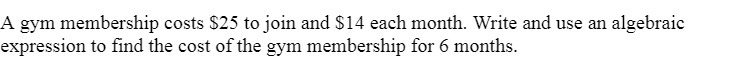 A gym membership costs \$25 to join and \$14 each month. Write and use an algebraic expression to find the cost of the gym membership for 6 months.